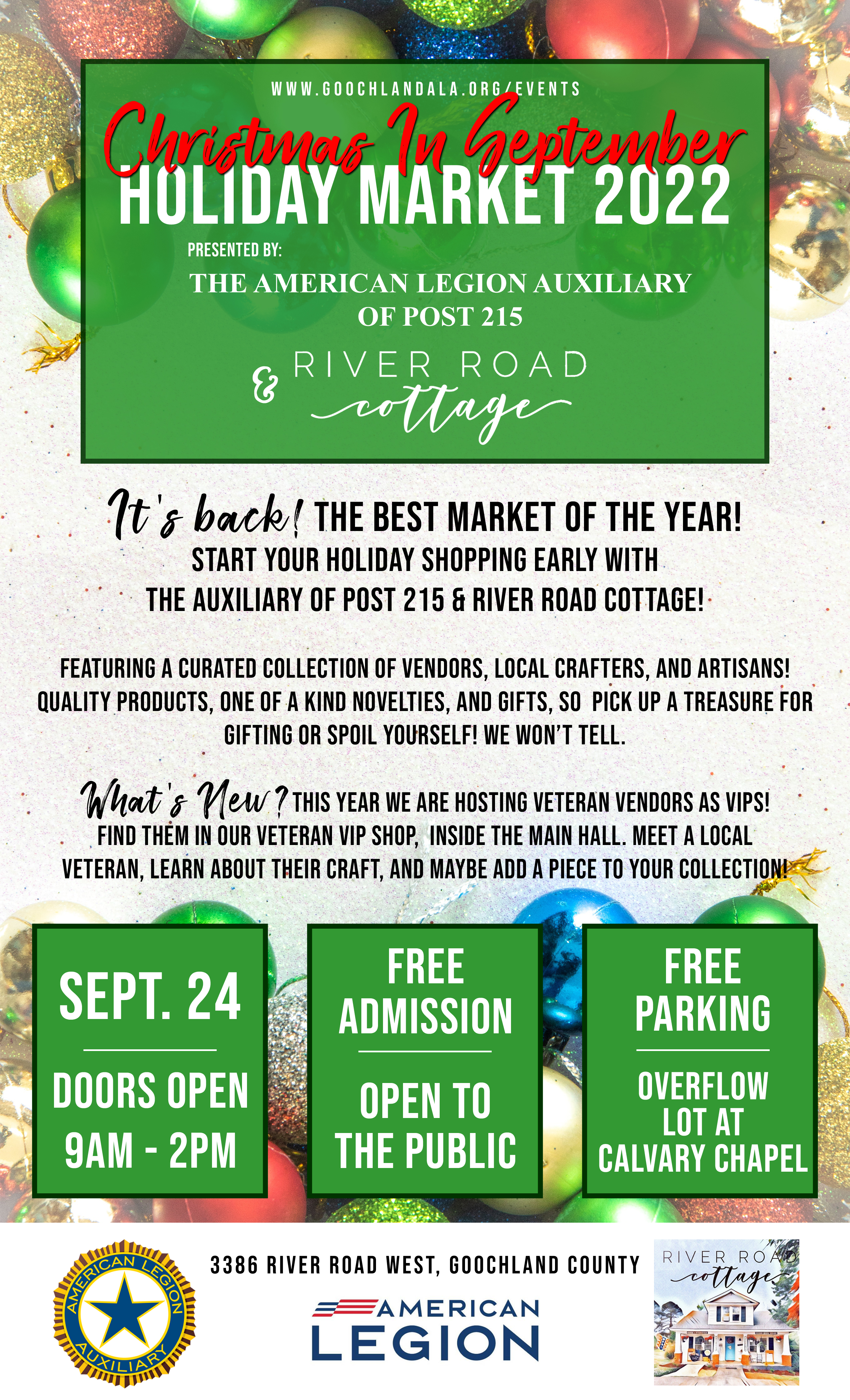 WWW.GOOCHLANDALA.ORG/EVENTS

Christmas In September

HOLIDAY MARKET 2022

PRESENTED BY:

THE AMERICAN LEGION AUXILIARY
OF POST 215

& RIVER ROAD
cottage

It's back! THE BEST MARKET OF THE YEAR!
START YOUR HOLIDAY SHOPPING EARLY WITH
THE AUXILIARY OF POST 215 & RIVER ROAD COTTAGE!

FEATURING A CURATED COLLECTION OF VENDORS, LOCAL CRAFTERS, AND ARTISANS! QUALITY PRODUCTS, ONE OF A KIND NOVELTIES, AND GIFTS, SO PICK UP A TREASURE FOR GIFTING OR SPOIL YOURSELF! WE WON'T TELL.

What's New? THIS YEAR WE ARE HOSTING VETERAN VENDORS AS VIPS! FIND THEM IN OUR VETERAN VIP SHOP, INSIDE THE MAIN HALL. MEET A LOCAL VETERAN, LEARN ABOUT THEIR CRAFT, AND MAYBE ADD A PIECE TO YOUR COLLECTION!

SEPT. 24

DOORS OPEN
9AM - 2PM

FREE
ADMISSION

OPEN TO
THE PUBLIC

FREE
PARKING

OVERFLOW
LOT AT
CALVARY CHAPEL

AMERICAN LEGION
AUXILIARY

3386 RIVER ROAD WEST, GOOCHLAND COUNTY

AMERICAN
LEGION

RIVER ROAD
cottage